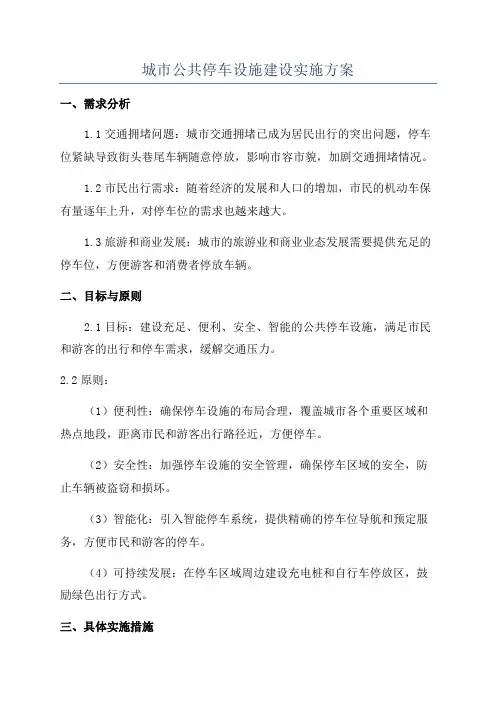 城市公共停车设施建设实施方案

一、需求分析

1.1 交通拥堵问题：城市交通拥堵已成为居民出行的突出问题，停车位紧缺导致街头巷尾车辆随意停放，影响市容市貌，加剧交通拥堵情况。

1.2 市民出行需求：随着经济的发展和人口的增加，市民的机动车保有量逐年上升，对停车位的需求也越来越大。

1.3 旅游和商业发展：城市的旅游业和商业业态发展需要提供充足的停车位，方便游客和消费者停放车辆。

二、目标与原则

2.1 目标：建设充足、便利、安全、智能的公共停车设施，满足市民和游客的出行和停车需求，缓解交通压力。

2.2 原则：

（1）便利性：确保停车设施的布局合理，覆盖城市各个重要区域和热点地段，距离市民和游客出行路径近，方便停车。

（2）安全性：加强停车设施的安全管理，确保停车区域的安全，防止车辆被盗窃和损坏。

（3）智能化：引入智能停车系统，提供精确的停车位导航和预定服务，方便市民和游客的停车。

（4）可持续发展：在停车区域周边建设充电桩和自行车停放区，鼓励绿色出行方式。

三、具体实施措施